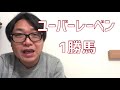 ユーバーレーベン

1勝馬